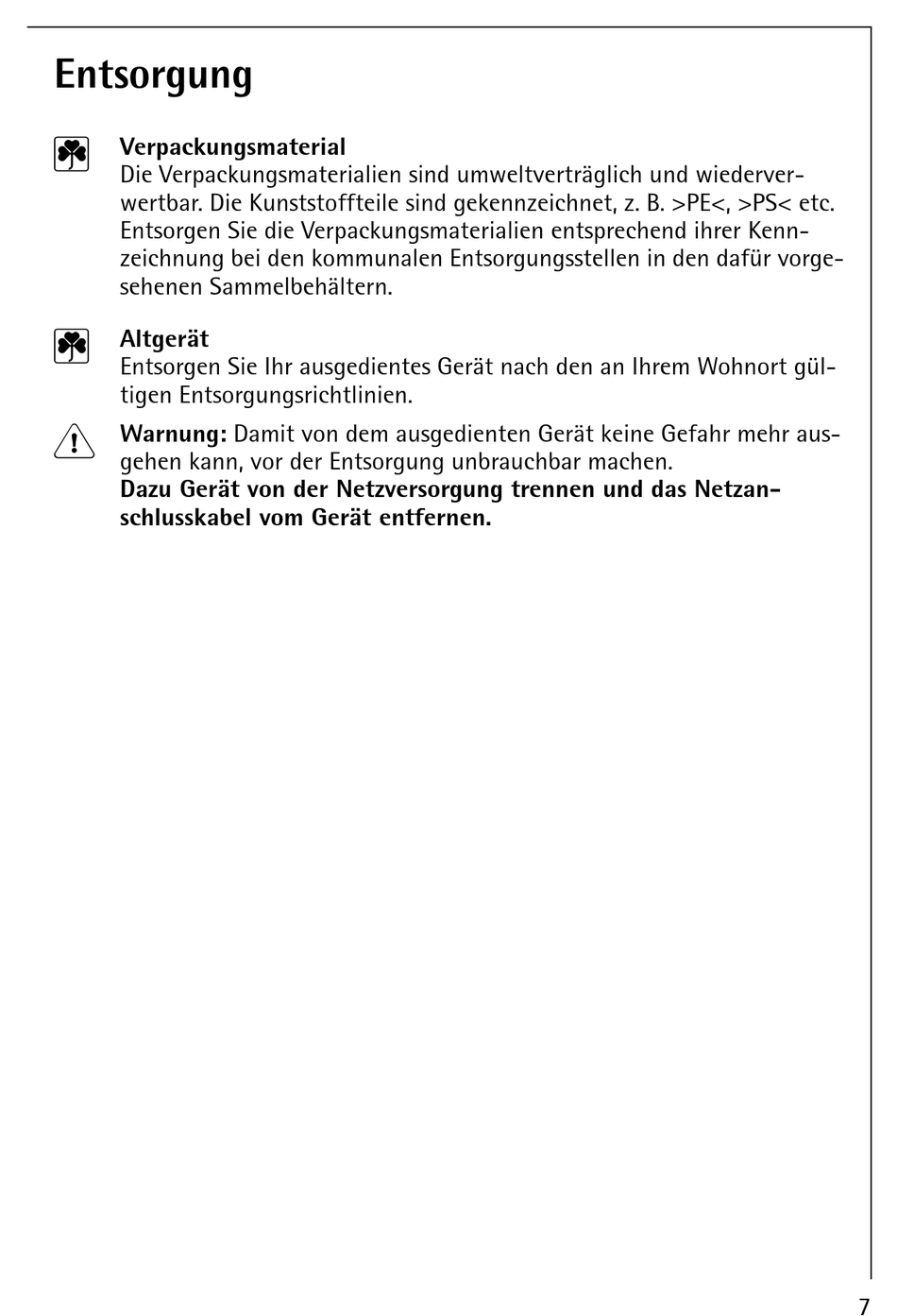 Entsorgung

Verpackungsmaterial
Die Verpackungsmaterialien sind umweltverträglich und wiederverwertbar. Die Kunststoffteile sind gekennzeichnet, z. B. >PE<, >PS< etc. Entsorgen Sie die Verpackungsmaterialien entsprechend ihrer Kennzeichnung bei den kommunalen Entsorgungsstellen in den dafür vorgesehenen Sammelbehältern.

Altgerät
Entsorgen Sie Ihr ausgedientes Gerät nach den an Ihrem Wohnort gültigen Entsorgungsrichtlinien.

Warnung: Damit von dem ausgedienten Gerät keine Gefahr mehr ausgehen kann, vor der Entsorgung unbrauchbar machen.
Dazu Gerät von der Netzversorgung trennen und das Netzanschlusskabel vom Gerät entfernen.

7